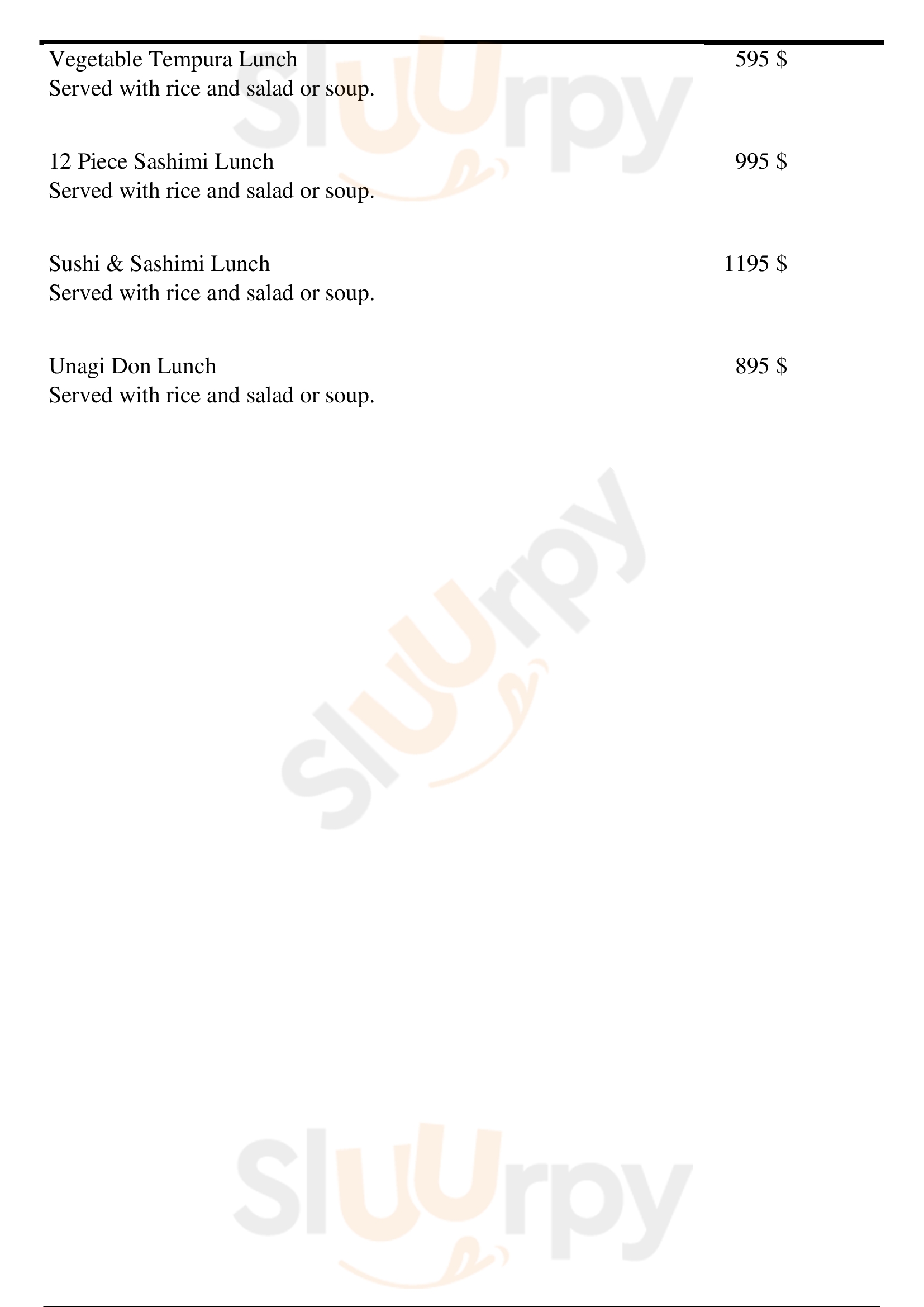 Vegetable Tempura Lunch 595 $
Served with rice and salad or soup.

12 Piece Sashimi Lunch 995 $
Served with rice and salad or soup.

Sushi & Sashimi Lunch 1195 $
Served with rice and salad or soup.

Unagi Don Lunch 895 $
Served with rice and salad or soup.

Sluurpy